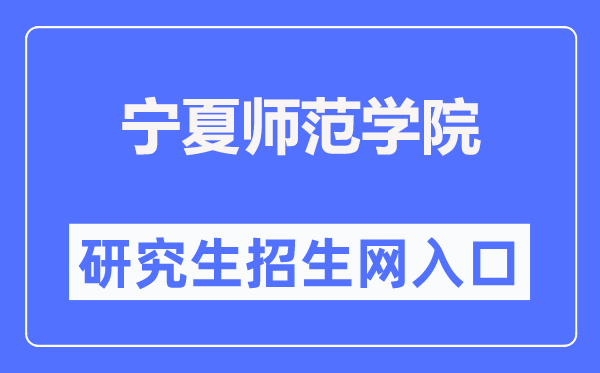 宁夏师范学院

研究生招生网入口